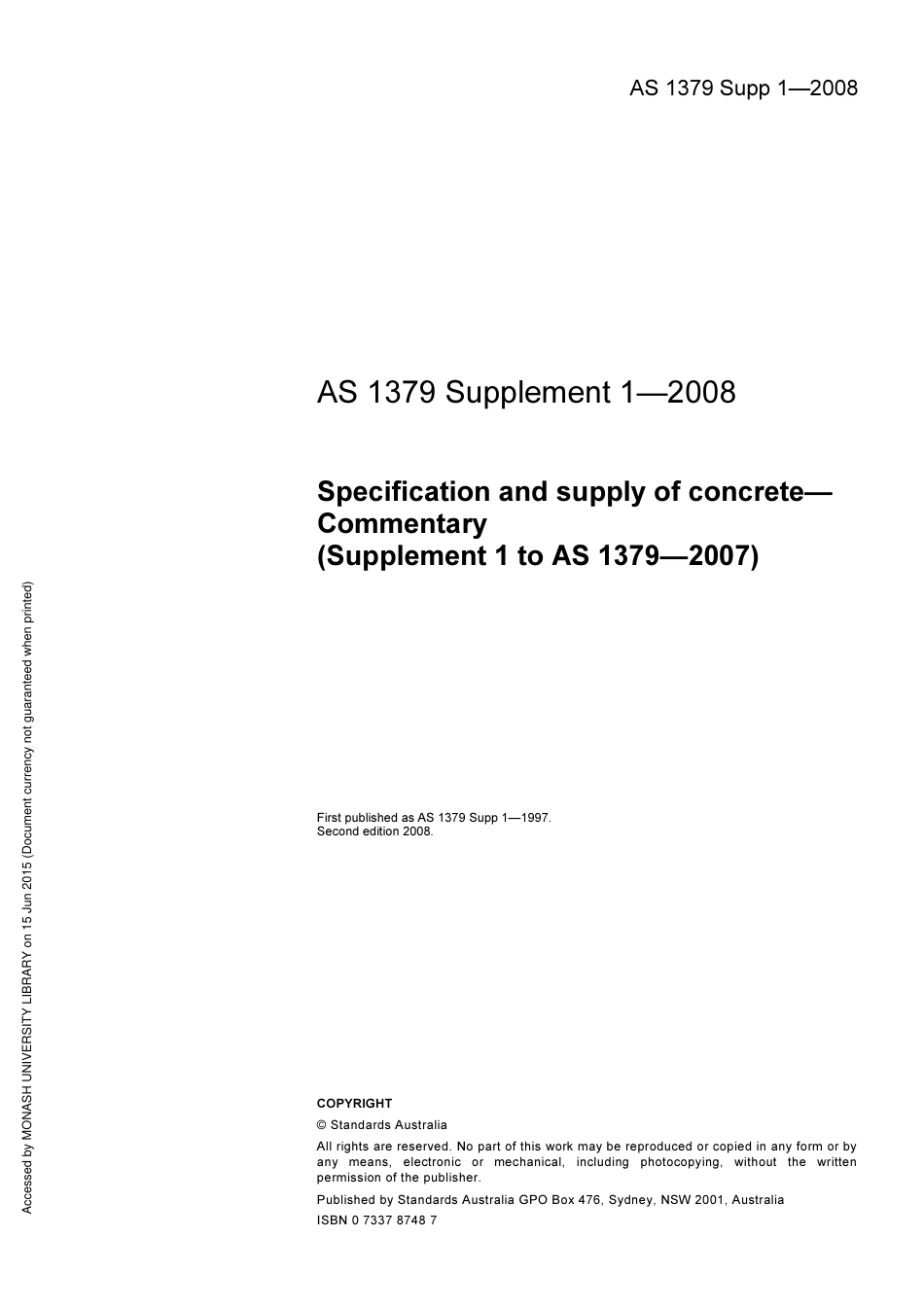 AS 1379 Supp 1—2008

AS 1379 Supplement 1—2008

Specification and supply of concrete—Commentary
(Supplement 1 to AS 1379—2007)

First published as AS 1379 Supp 1—1997.
Second edition 2008.

COPYRIGHT

© Standards Australia

All rights are reserved. No part of this work may be reproduced or copied in any form or by any means, electronic or mechanical, including photocopying, without the written permission of the publisher.

Published by Standards Australia GPO Box 476, Sydney, NSW 2001, Australia

ISBN 0 7337 8748 7

Accessed by MONASH UNIVERSITY LIBRARY on 15 Jun 2015 (Document currency not guaranteed when printed)